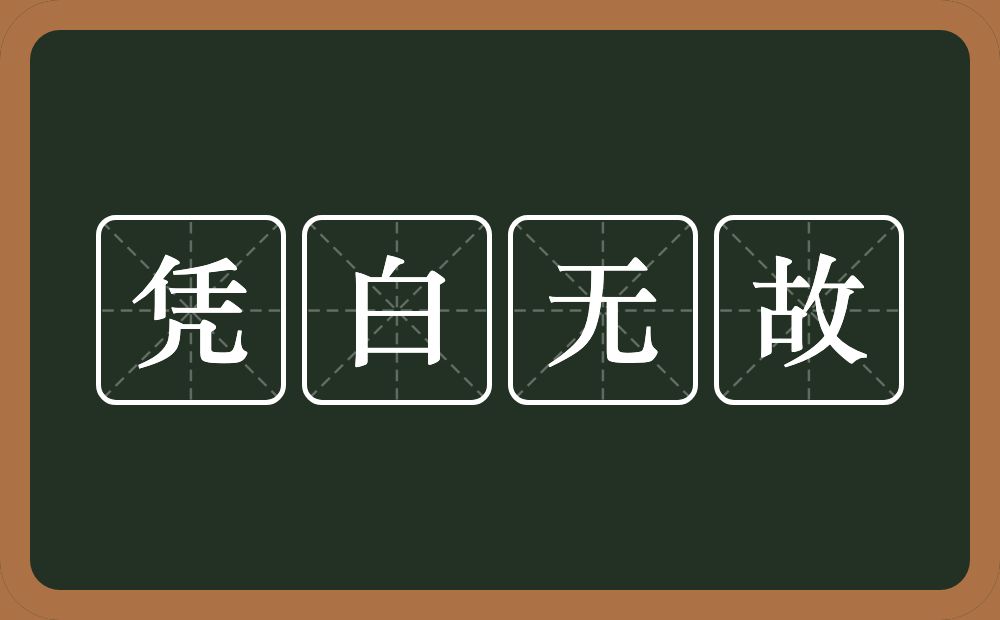 凭白无故